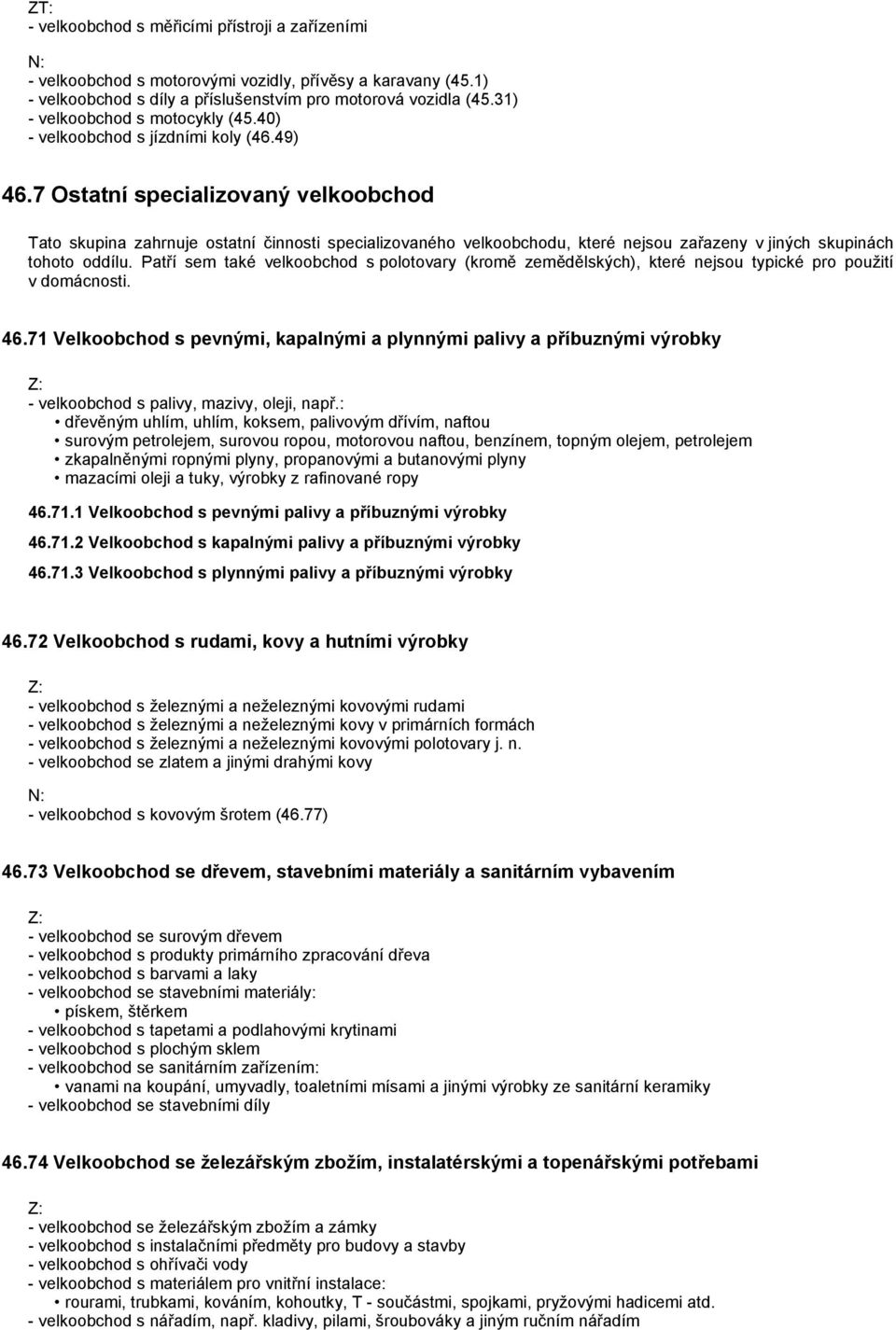 ZT:
- velkoobchod s měřicími přístroji a zařízeními

N:
- velkoobchod s motorovými vozidly, přívěsy a karavany (45.1)
- velkoobchod s díly a příslušenstvím pro motorová vozidla (45.31)
- velkoobchod s motocykly (45.40)
- velkoobchod s jízdními koly (46.49)

46.7 Ostatní specializovaný velkoobchod

Tato skupina zahrnuje ostatní činnosti specializovaného velkoobchodu, které nejsou zařazeny v jiných skupinách tohoto oddílu. Patří sem také velkoobchod s polotovary (kromě zemědělských), které nejsou typické pro použití v domácnosti.

46.71 Velkoobchod s pevnými, kapalnými a plynnými palivy a příbuznými výrobky

Z:
- velkoobchod s palivy, mazivy, oleji, např.:
• dřevěným uhlím, uhlím, koksem, palivovým dřívím, naftou
• surovým petrolejem, surovou ropou, motorovou naftou, benzínem, topným olejem, petrolejem
• zkapalněnými ropnými plyny, propanovými a butanovými plyny
• mazacími oleji a tuky, výrobky z rafinované ropy

46.71.1 Velkoobchod s pevnými palivy a příbuznými výrobky

46.71.2 Velkoobchod s kapalnými palivy a příbuznými výrobky

46.71.3 Velkoobchod s plynnými palivy a příbuznými výrobky

46.72 Velkoobchod s rudami, kovy a hutními výrobky

Z:
- velkoobchod s železnými a neželeznými kovovými rudami
- velkoobchod s železnými a neželeznými kovy v primárních formách
- velkoobchod s železnými a neželeznými kovovými polotovary j. n.
- velkoobchod se zlatem a jinými drahými kovy

N:
- velkoobchod s kovovým šrotem (46.77)

46.73 Velkoobchod se dřevem, stavebními materiály a sanitárním vybavením

Z:
- velkoobchod se surovým dřevem
- velkoobchod s produkty primárního zpracování dřeva
- velkoobchod s barvami a laky
- velkoobchod se stavebními materiály:
• pískem, štěrkem
- velkoobchod s tapetami a podlahovými krytinami
- velkoobchod s plochým sklem
- velkoobchod se sanitárním zařízením:
• vanami na koupání, umyvadly, toaletními mísami a jinými výrobky ze sanitární keramiky
- velkoobchod se stavebními díly

46.74 Velkoobchod se železářským zbožím, instalatérskými a topenářskými potřebami

Z:
- velkoobchod se železářským zbožím a zámky
- velkoobchod s instalačními předměty pro budovy a stavby
- velkoobchod s ohřívači vody
- velkoobchod s materiálem pro vnitřní instalace:
• rourami, trubkami, kováním, kohoutky, T - součástmi, spojkami, pryžovými hadicemi atd.
- velkoobchod s nářadím, např. kladivy, pilami, šroubováky a jiným ručním nářadím